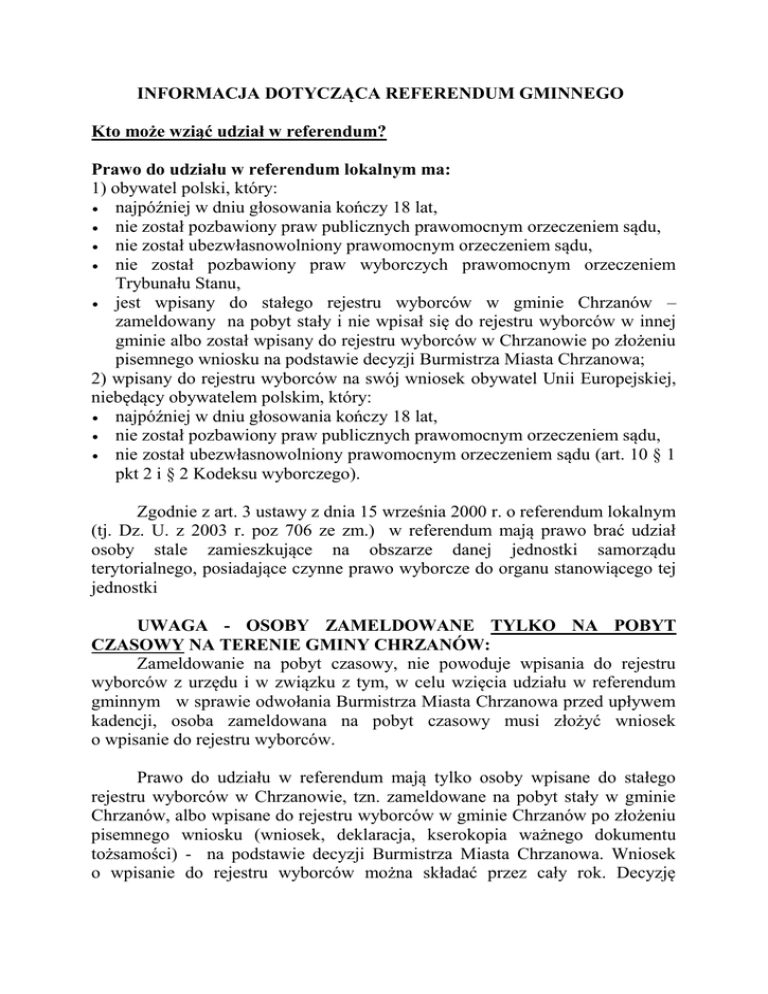 INFORMACJA DOTYCZĄCA REFERENDUM GMINNEGO

Kto może wziąć udział w referendum?

Prawo do udziału w referendum lokalnym ma:
1) obywatel polski, który:
• najpóźniej w dniu głosowania kończy 18 lat,
• nie został pozbawiony praw publicznych prawomocnym orzeczeniem sądu,
• nie został ubezwłasnowolniony prawomocnym orzeczeniem sądu,
• nie został pozbawiony praw wyborczych prawomocnym orzeczeniem Trybunału Stanu,
• jest wpisany do stałego rejestru wyborców w gminie Chrzanów – zameldowany na pobyt stały i nie wpisał się do rejestru wyborców w innej gminie albo został wpisany do rejestru wyborców w Chrzanowie po złożeniu pisemnego wniosku na podstawie decyzji Burmistrza Miasta Chrzanowa;
2) wpisany do rejestru wyborców na swój wniosek obywatel Unii Europejskiej, niebędący obywatelem polskim, który:
• najpóźniej w dniu głosowania kończy 18 lat,
• nie został pozbawiony praw publicznych prawomocnym orzeczeniem sądu,
• nie został ubezwłasnowolniony prawomocnym orzeczeniem sądu (art. 10 § 1 pkt 2 i § 2 Kodeksu wyborczego).

Zgodnie z art. 3 ustawy z dnia 15 września 2000 r. o referendum lokalnym (tj. Dz. U. z 2003 r. poz 706 ze zm.) w referendum mają prawo brać udział osoby stale zamieszkujące na obszarze danej jednostki samorządu terytorialnego, posiadające czynne prawo wyborcze do organu stanowiącego tej jednostki

UWAGA - OSOBY ZAMELDOWANE TYLKO NA POBYT CZASOWY NA TERENIE GMINY CHRZANÓW:
Zameldowanie na pobyt czasowy, nie powoduje wpisania do rejestru wyborców z urzędu i w związku z tym, w celu wzięcia udziału w referendum gminnym w sprawie odwołania Burmistrza Miasta Chrzanowa przed upływem kadencji, osoba zameldowana na pobyt czasowy musi złożyć wniosek o wpisanie do rejestru wyborców.

Prawo do udziału w referendum mają tylko osoby wpisane do stałego rejestru wyborców w Chrzanowie, tzn. zameldowane na pobyt stały w gminie Chrzanów, albo wpisane do rejestru wyborców w gminie Chrzanów po złożeniu pisemnego wniosku (wniosek, deklaracja, kserokopia ważnego dokumentu tożsamości) - na podstawie decyzji Burmistrza Miasta Chrzanowa. Wniosek o wpisanie do rejestru wyborców można składać przez cały rok. Decyzję